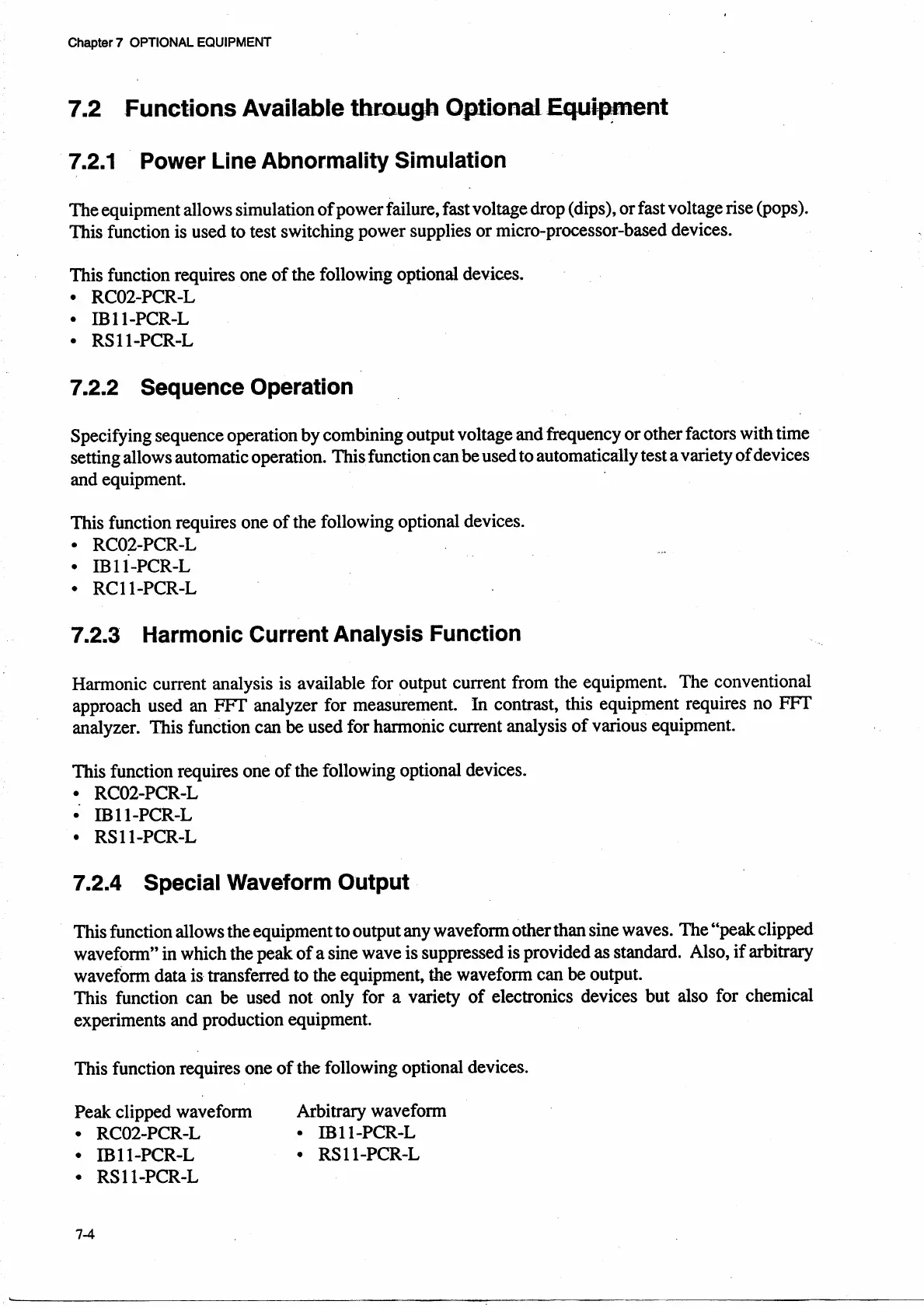 Chapter 7 OPTIONAL EQUIPMENT

7.2 Functions Available through Optional Equipment

7.2.1 Power Line Abnormality Simulation

The equipment allows simulation of power failure, fast voltage drop (dips), or fast voltage rise (pops). This function is used to test switching power supplies or micro-processor-based devices.

This function requires one of the following optional devices.
• RC02-PCR-L
• IB11-PCR-L
• RS11-PCR-L

7.2.2 Sequence Operation

Specifying sequence operation by combining output voltage and frequency or other factors with time setting allows automatic operation. This function can be used to automatically test a variety of devices and equipment.

This function requires one of the following optional devices.
• RC02-PCR-L
• IB11-PCR-L
• RC11-PCR-L

7.2.3 Harmonic Current Analysis Function

Harmonic current analysis is available for output current from the equipment. The conventional approach used an FFT analyzer for measurement. In contrast, this equipment requires no FFT analyzer. This function can be used for harmonic current analysis of various equipment.

This function requires one of the following optional devices.
• RC02-PCR-L
• IB11-PCR-L
• RS11-PCR-L

7.2.4 Special Waveform Output

This function allows the equipment to output any waveform other than sine waves. The "peak clipped waveform" in which the peak of a sine wave is suppressed is provided as standard. Also, if arbitrary waveform data is transferred to the equipment, the waveform can be output.
This function can be used not only for a variety of electronics devices but also for chemical experiments and production equipment.

This function requires one of the following optional devices.

Peak clipped waveform
• RC02-PCR-L
• IB11-PCR-L
• RS11-PCR-L

Arbitrary waveform
• IB11-PCR-L
• RS11-PCR-L

7-4